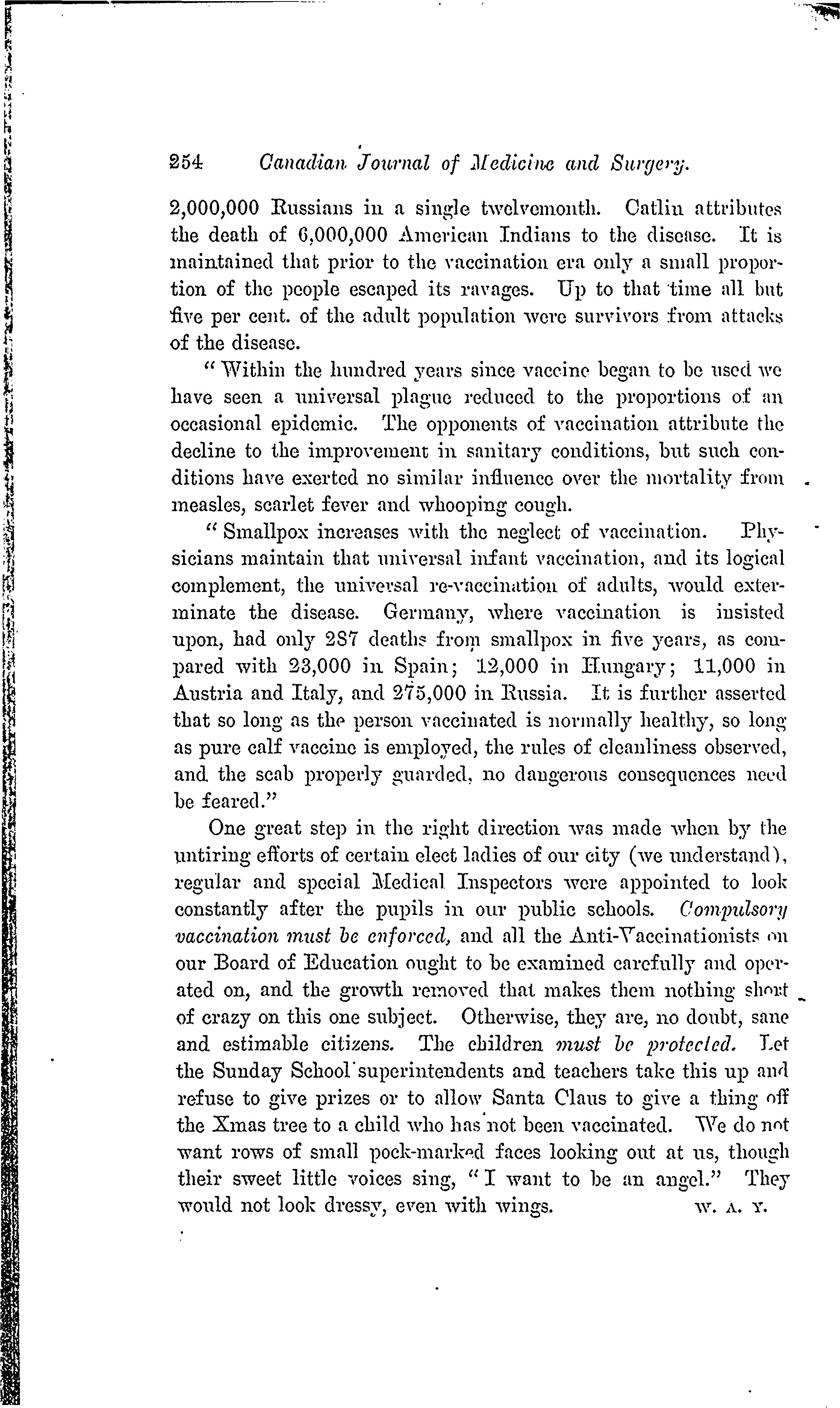 254 Canadian Journal of Medicine and Surgery.

2,000,000 Russians in a single twelvemonth. Catlin attributes the death of 6,000,000 American Indians to the disease. It is maintained that prior to the vaccination era only a small proportion of the people escaped its ravages. Up to that time all but five per cent. of the adult population were survivors from attacks of the disease.

"Within the hundred years since vaccine began to be used we have seen a universal plague reduced to the proportions of an occasional epidemic. The opponents of vaccination attribute the decline to the improvement in sanitary conditions, but such conditions have exerted no similar influence over the mortality from measles, scarlet fever and whooping cough.

"Smallpox increases with the neglect of vaccination. Physicians maintain that universal infant vaccination, and its logical complement, the universal re-vaccination of adults, would exterminate the disease. Germany, where vaccination is insisted upon, had only 287 deaths from smallpox in five years, as compared with 23,000 in Spain; 12,000 in Hungary; 11,000 in Austria and Italy, and 275,000 in Russia. It is further asserted that so long as the person vaccinated is normally healthy, so long as pure calf vaccine is employed, the rules of cleanliness observed, and the scab properly guarded, no dangerous consequences need be feared."

One great step in the right direction was made when by the untiring efforts of certain elect ladies of our city (we understand), regular and special Medical Inspectors were appointed to look constantly after the pupils in our public schools. Compulsory vaccination must be enforced, and all the Anti-Vaccinationists on our Board of Education ought to be examined carefully and operated on, and the growth removed that makes them nothing short of crazy on this one subject. Otherwise, they are, no doubt, sane and estimable citizens. The children must be protected. Let the Sunday School superintendents and teachers take this up and refuse to give prizes or to allow Santa Claus to give a thing off the Xmas tree to a child who has not been vaccinated. We do not want rows of small pock-marked faces looking out at us, though their sweet little voices sing, "I want to be an angel." They would not look dressy, even with wings. W. A. Y.